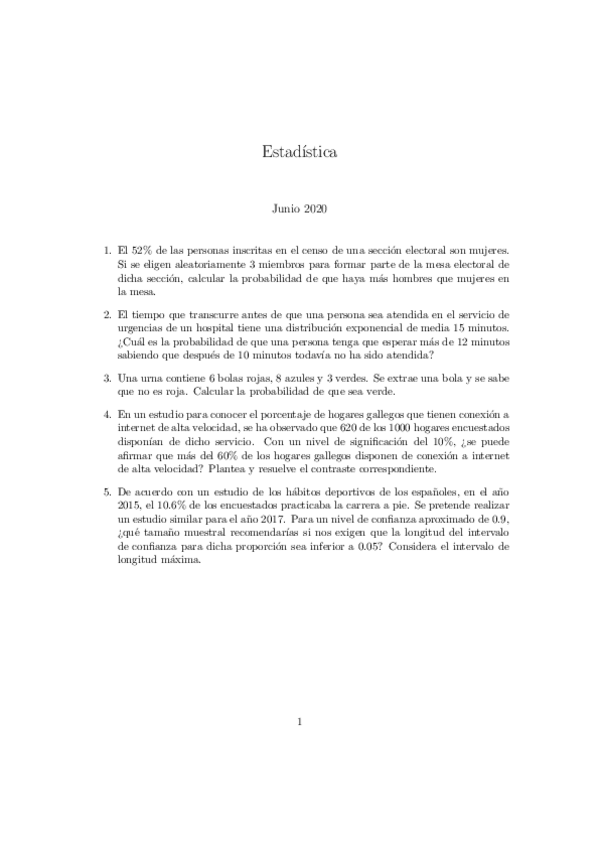 Estadística

Junio 2020

1. El 52% de las personas inscritas en el censo de una sección electoral son mujeres. Si se eligen aleatoriamente 3 miembros para formar parte de la mesa electoral de dicha sección, calcular la probabilidad de que haya más hombres que mujeres en la mesa.

2. El tiempo que transcurre antes de que una persona sea atendida en el servicio de urgencias de un hospital tiene una distribución exponencial de media 15 minutos. ¿Cuál es la probabilidad de que una persona tenga que esperar más de 12 minutos sabiendo que después de 10 minutos todavía no ha sido atendida?

3. Una urna contiene 6 bolas rojas, 8 azules y 3 verdes. Se extrae una bola y se sabe que no es roja. Calcular la probabilidad de que sea verde.

4. En un estudio para conocer el porcentaje de hogares gallegos que tienen conexión a internet de alta velocidad, se ha observado que 620 de los 1000 hogares encuestados disponían de dicho servicio. Con un nivel de significación del 10%, ¿se puede afirmar que más del 60% de los hogares gallegos disponen de conexión a internet de alta velocidad? Plantea y resuelve el contraste correspondiente.

5. De acuerdo con un estudio de los hábitos deportivos de los españoles, en el año 2015, el 10.6% de los encuestados practicaba la carrera a pie. Se pretende realizar un estudio similar para el año 2017. Para un nivel de confianza aproximado de 0.9, ¿qué tamaño muestral recomendarías si nos exigen que la longitud del intervalo de confianza para dicha proporción sea inferior a 0.05? Considera el intervalo de longitud máxima.

1